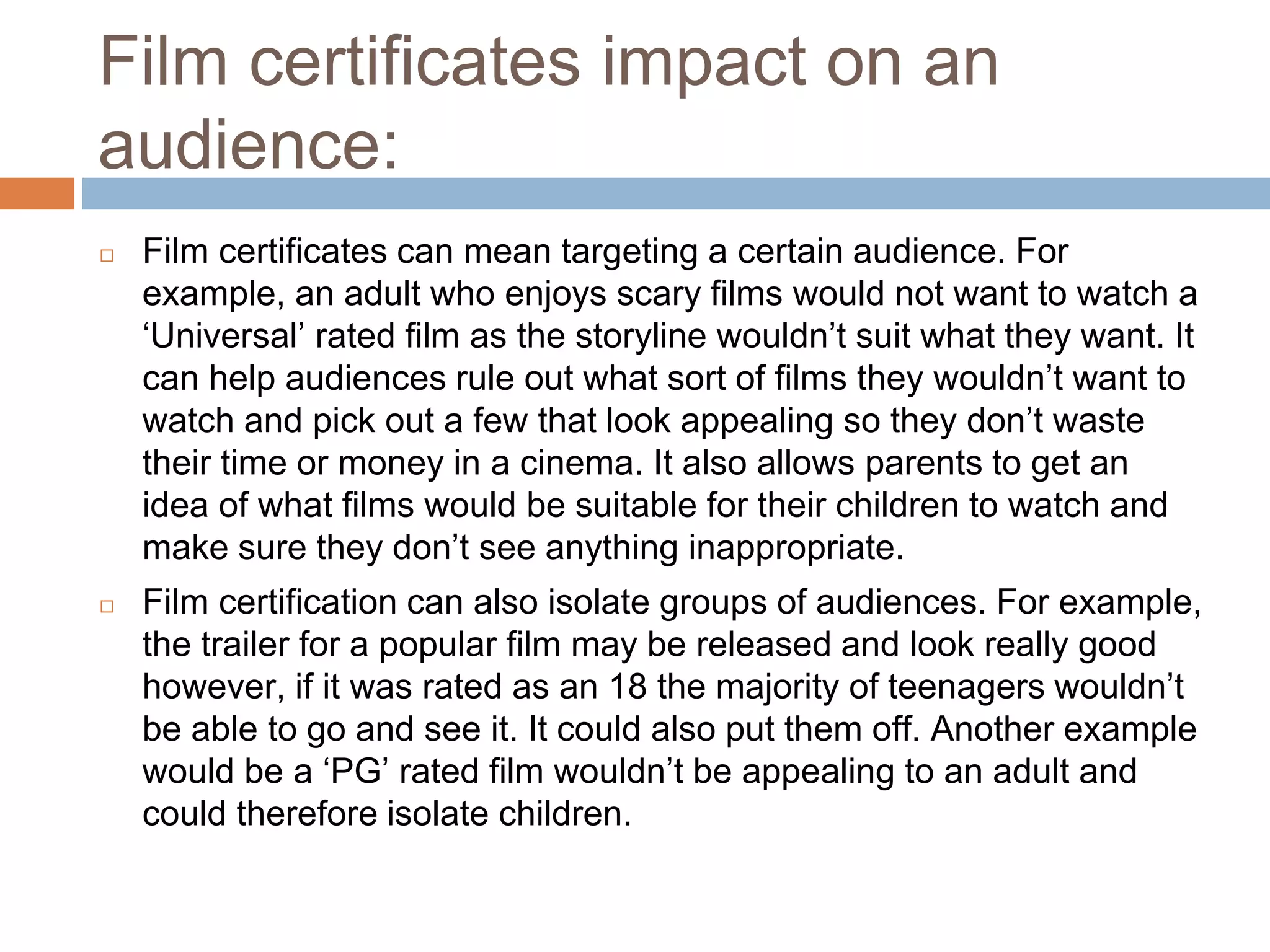 Film certificates impact on an audience:

□ Film certificates can mean targeting a certain audience. For example, an adult who enjoys scary films would not want to watch a ‘Universal’ rated film as the storyline wouldn’t suit what they want. It can help audiences rule out what sort of films they wouldn’t want to watch and pick out a few that look appealing so they don’t waste their time or money in a cinema. It also allows parents to get an idea of what films would be suitable for their children to watch and make sure they don’t see anything inappropriate.

□ Film certification can also isolate groups of audiences. For example, the trailer for a popular film may be released and look really good however, if it was rated as an 18 the majority of teenagers wouldn’t be able to go and see it. It could also put them off. Another example would be a ‘PG’ rated film wouldn’t be appealing to an adult and could therefore isolate children.